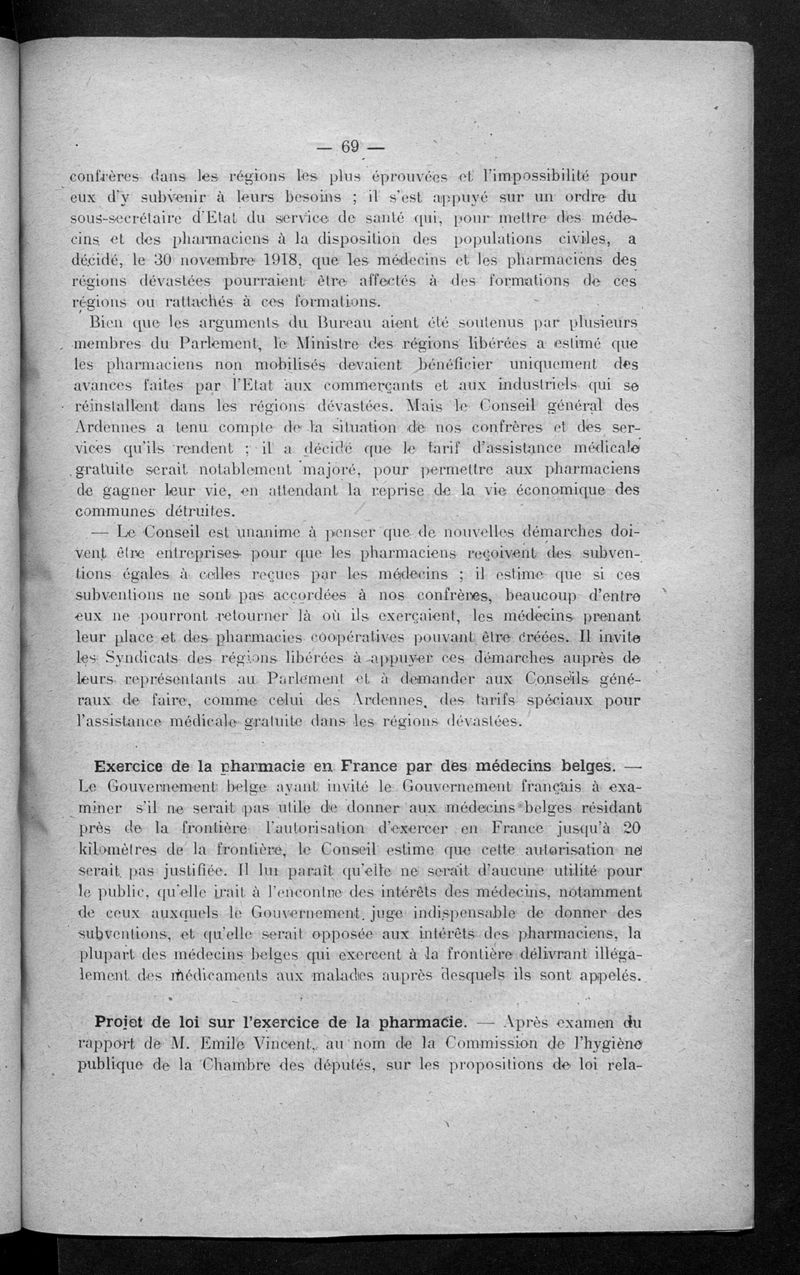 — 69 —

confrères dans les régions les plus éprouvées et l'impossibilité pour eux d'y subvenir à leurs besoins ; il s'est appuyé sur un ordre du sous-secrétaire d'Etat du service de santé qui, pour mettre des médecins et des pharmaciens à la disposition des populations civiles, a décidé, le 30 novembre 1918, que les médecins et les pharmaciens des régions dévastées pourraient être affectés à des formations de ces régions ou rattachés à ces formations.

Bien que les arguments du Bureau aient été soutenus par plusieurs membres du Parlement, le Ministre des régions libérées a estimé que les pharmaciens non mobilisés devaient bénéficier uniquement des avances faites par l'Etat aux commerçants et aux industriels qui se réinstallent dans les régions dévastées. Mais le Conseil général des Ardennes a tenu compte de la situation de nos confrères et des services qu'ils rendent ; il a décidé que le tarif d'assistance médicale gratuite serait notablement majoré, pour permettre aux pharmaciens de gagner leur vie, en attendant la reprise de la vie économique des communes détruites.

— Le Conseil est unanime à penser que de nouvelles démarches doivent être entreprises pour que les pharmaciens reçoivent des subventions égales à celles reçues par les médecins ; il estime que si ces subventions ne sont pas accordées à nos confrères, beaucoup d'entre eux ne pourront retourner là où ils exerçaient, les médecins prenant leur place et des pharmacies coopératives pouvant être créées. Il invite les Syndicats des régions libérées à appuyer ces démarches auprès de leurs représentants au Parlement et à demander aux Conseils généraux de faire, comme celui des Ardennes, des tarifs spéciaux pour l'assistance médicale gratuite dans les régions dévastées.

Exercice de la pharmacie en France par des médecins belges. — Le Gouvernement belge ayant invité le Gouvernement français à examiner s'il ne serait pas utile de donner aux médecins belges résidant près de la frontière l'autorisation d'exercer en France jusqu'à 20 kilomètres de la frontière, le Conseil estime que cette autorisation ne serait pas justifiée. Il lui paraît qu'elle ne serait d'aucune utilité pour le public, qu'elle irait à l'encontre des intérêts des médecins, notamment de ceux auxquels le Gouvernement juge indispensable de donner des subventions, et qu'elle serait opposée aux intérêts des pharmaciens, la plupart des médecins belges qui exercent à la frontière délivrant illégalement des médicaments aux malades auprès desquels ils sont appelés.

Projet de loi sur l'exercice de la pharmacie. — Après examen du rapport de M. Emile Vincent, au nom de la Commission de l'hygiène publique de la Chambre des députés, sur les propositions de loi rela-